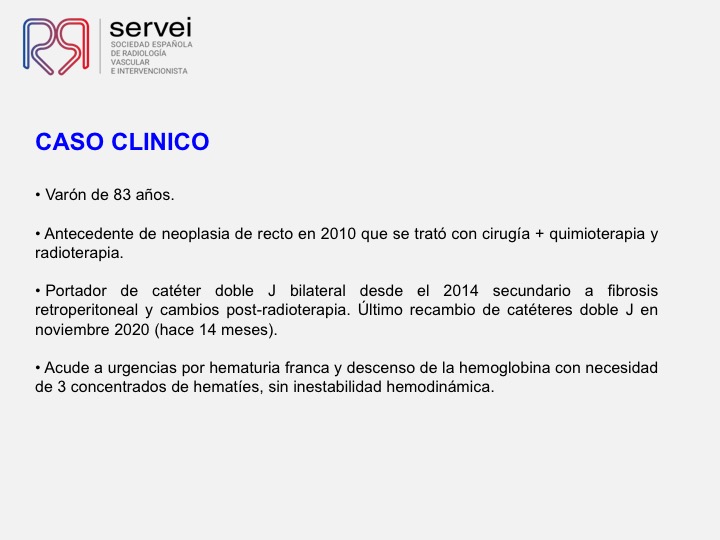 servei
SOCIEDAD ESPAÑOLA DE RADIOLOGÍA VASCULAR E INTERVENCIONISTA

CASO CLINICO

• Varón de 83 años.

• Antecedente de neoplasia de recto en 2010 que se trató con cirugía + quimioterapia y radioterapia.

• Portador de catéter doble J bilateral desde el 2014 secundario a fibrosis retroperitoneal y cambios post-radioterapia. Último recambio de catéteres doble J en noviembre 2020 (hace 14 meses).

• Acude a urgencias por hematuria franca y descenso de la hemoglobina con necesidad de 3 concentrados de hematíes, sin inestabilidad hemodinámica.